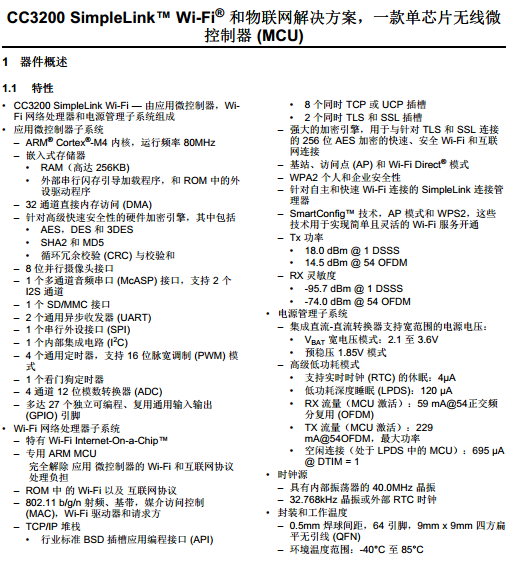 CC3200 SimpleLink™ Wi-Fi® 和物联网解决方案，一款单芯片无线微控制器 (MCU)

1 器件概述

1.1 特性

• CC3200 SimpleLink Wi-Fi — 由应用微控制器，Wi-Fi 网络处理器和电源管理子系统组成
• 应用微控制器子系统
– ARM® Cortex®-M4 内核，运行频率 80MHz
– 嵌入式存储器
• RAM（高达 256KB）
• 外部串行闪存引导加载程序，和 ROM 中的外设驱动程序
– 32 通道直接内存访问 (DMA)
– 针对高级快速安全性的硬件加密引擎，其中包括
• AES，DES 和 3DES
• SHA2 和 MD5
• 循环冗余校验 (CRC) 与校验和
– 8 位并行摄像头接口
– 1 个多通道音频串口 (McASP) 接口，支持 2 个 I2S 通道
– 1 个 SD/MMC 接口
– 2 个通用异步收发器 (UART)
– 1 个串行外设接口 (SPI)
– 1 个内部集成电路 ($I^2C$)
– 4 个通用定时器，支持 16 位脉宽调制 (PWM) 模式
– 1 个看门狗定时器
– 4 通道 12 位模数转换器 (ADC)
– 多达 27 个独立可编程、复用通用输入输出 (GPIO) 引脚
• Wi-Fi 网络处理器子系统
– 特有 Wi-Fi Internet-On-a-Chip™
– 专用 ARM MCU
完全解除 应用 微控制器的 Wi-Fi 和互联网协议处理负担
– ROM 中 的 Wi-Fi 以及 互联网协议
– 802.11 b/g/n 射频、基带，媒介访问控制 (MAC)，Wi-Fi 驱动器和请求方
– TCP/IP 堆栈
• 行业标准 BSD 插槽应用编程接口 (API)
• 8 个同时 TCP 或 UCP 插槽
• 2 个同时 TLS 和 SSL 插槽
– 强大的加密引擎，用于与针对 TLS 和 SSL 连接的 256 位 AES 加密的快速、安全 Wi-Fi 和互联网连接
– 基站、访问点 (AP) 和 Wi-Fi Direct® 模式
– WPA2 个人和企业安全性
– 针对自主和快速 Wi-Fi 连接的 SimpleLink 连接管理器
– SmartConfig™ 技术，AP 模式和 WPS2，这些技术用于实现简单且灵活的 Wi-Fi 服务开通
– Tx 功率
• 18.0 dBm @ 1 DSSS
• 14.5 dBm @ 54 OFDM
– RX 灵敏度
• -95.7 dBm @ 1 DSSS
• -74.0 dBm @ 54 OFDM
• 电源管理子系统
– 集成直流-直流转换器支持宽范围的电源电压：
• $V_{BAT}$ 宽电压模式：2.1 至 3.6V
• 预稳压 1.85V 模式
– 高级低功耗模式
• 支持实时时钟 (RTC) 的休眠：4μA
• 低功耗深度睡眠 (LPDS)：120 μA
• RX 流量（MCU 激活）：59 mA@54正交频分复用 (OFDM)
• TX 流量（MCU 激活）：229 mA@54OFDM，最大功率
• 空闲连接（处于 LPDS 中的 MCU）：695 μA @ DTIM = 1
• 时钟源
– 具有内部振荡器的 40.0MHz 晶振
– 32.768kHz 晶振或外部 RTC 时钟
• 封装和工作温度
– 0.5mm 焊球间距，64 引脚，9mm x 9mm 四方扁平无引线 (QFN)
– 环境温度范围：-40°C 至 85°C